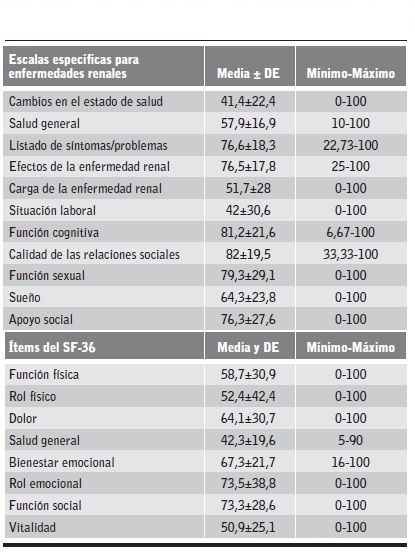 | Escalas específicas para enfermedades renales | Media ± DE | Mínimo-Máximo |
|---|---|---|
| Cambios en el estado de salud | 41,4±22,4 | 0-100 |
| Salud general | 57,9±16,9 | 10-100 |
| Listado de síntomas/problemas | 76,6±18,3 | 22,73-100 |
| Efectos de la enfermedad renal | 76,5±17,8 | 25-100 |
| Carga de la enfermedad renal | 51,7±28 | 0-100 |
| Situación laboral | 42±30,6 | 0-100 |
| Función cognitiva | 81,2±21,6 | 6,67-100 |
| Calidad de las relaciones sociales | 82±19,5 | 33,33-100 |
| Función sexual | 79,3±29,1 | 0-100 |
| Sueño | 64,3±23,8 | 0-100 |
| Apoyo social | 76,3±27,6 | 0-100 |
| **Ítems del SF-36** | **Media y DE** | **Mínimo-Máximo** |
| Función física | 58,7±30,9 | 0-100 |
| Rol físico | 52,4±42,4 | 0-100 |
| Dolor | 64,1±30,7 | 0-100 |
| Salud general | 42,3±19,6 | 5-90 |
| Bienestar emocional | 67,3±21,7 | 16-100 |
| Rol emocional | 73,5±38,8 | 0-100 |
| Función social | 73,3±28,6 | 0-100 |
| Vitalidad | 50,9±25,1 | 0-100 |